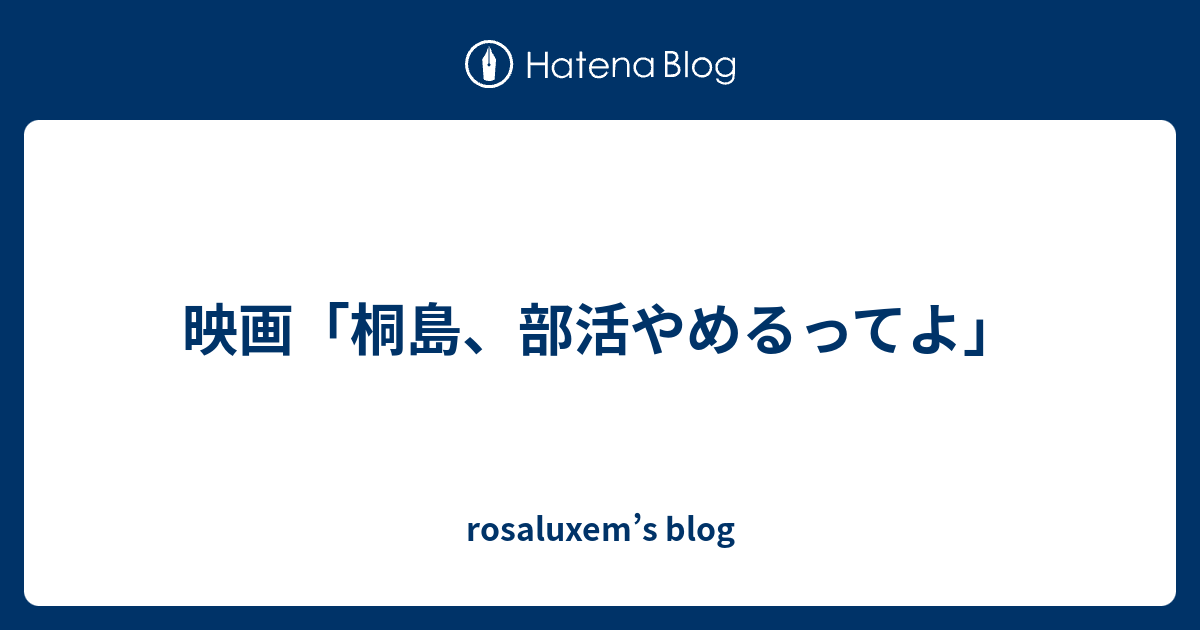 Hatena Blog

映画「桐島、部活やめるってよ」

rosaluxem’s blog